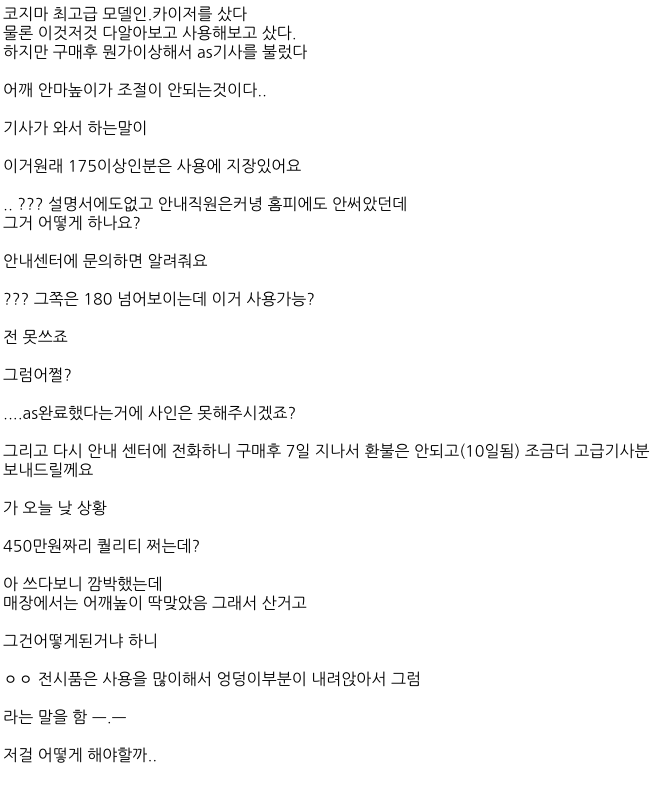 코지마 최고급 모델인.카이저를 샀다
물론 이것저것 다알아보고 사용해보고 샀다.
하지만 구매후 뭔가이상해서 as기사를 불렀다

어깨 안마높이가 조절이 안되는것이다..

기사가 와서 하는말이

이거원래 175이상인분은 사용에 지장있어요

.. ??? 설명서에도없고 안내직원은커녕 홈피에도 안써있던데
그거 어떻게 하나요?

안내센터에 문의하면 알려줘요

??? 그쪽은 180 넘어보이는데 이거 사용가능?

전 못쓰죠

그럼어쩔?

....as완료했다는거에 사인은 못해주시겠죠?

그리고 다시 안내 센터에 전화하니 구매후 7일 지나서 환불은 안되고(10일됨) 조금더 고급기사분 보내드릴께요

가 오늘 낮 상황

450만원짜리 퀄리티 쩌는데?

아 쓰다보니 깜박했는데
매장에서는 어깨높이 딱맞았음 그래서 산거고

그건어떻게된거냐 하니

ㅇㅇ 전시품은 사용을 많이해서 엉덩이부분이 내려앉아서 그럼

라는 말을 함 ㅡ.ㅡ

저걸 어떻게 해야할까..